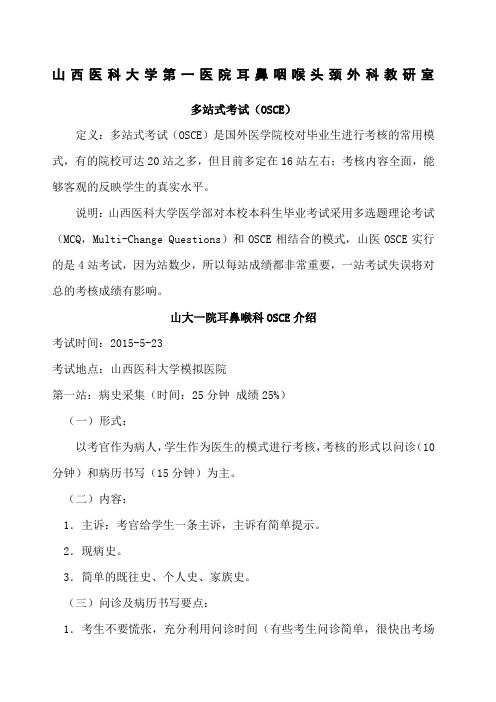 山西医科大学第一医院耳鼻咽喉头颈外科教研室

多站式考试（OSCE）

定义：多站式考试（OSCE）是国外医学院校对毕业生进行考核的常用模式，有的院校可达20站之多，但目前多定在16站左右；考核内容全面，能够客观的反映学生的真实水平。

说明：山西医科大学医学部对本校本科生毕业考试采用多选题理论考试（MCQ，Multi-Change Questions）和OSCE相结合的模式，山医OSCE实行的是4站考试，因为站数少，所以每站成绩都非常重要，一站考试失误将对总的考核成绩有影响。

山大一院耳鼻喉科OSCE介绍

考试时间：2015-5-23

考试地点：山西医科大学模拟医院

第一站：病史采集（时间：25分钟 成绩25%）

（一）形式：

以考官作为病人，学生作为医生的模式进行考核，考核的形式以问诊（10分钟）和病历书写（15分钟）为主。

（二）内容：

1．主诉：考官给学生一条主诉，主诉有简单提示。

2．现病史。

3．简单的既往史、个人史、家族史。

（三）问诊及病历书写要点：

1．考生不要慌张，充分利用问诊时间（有些考生问诊简单，很快出考场